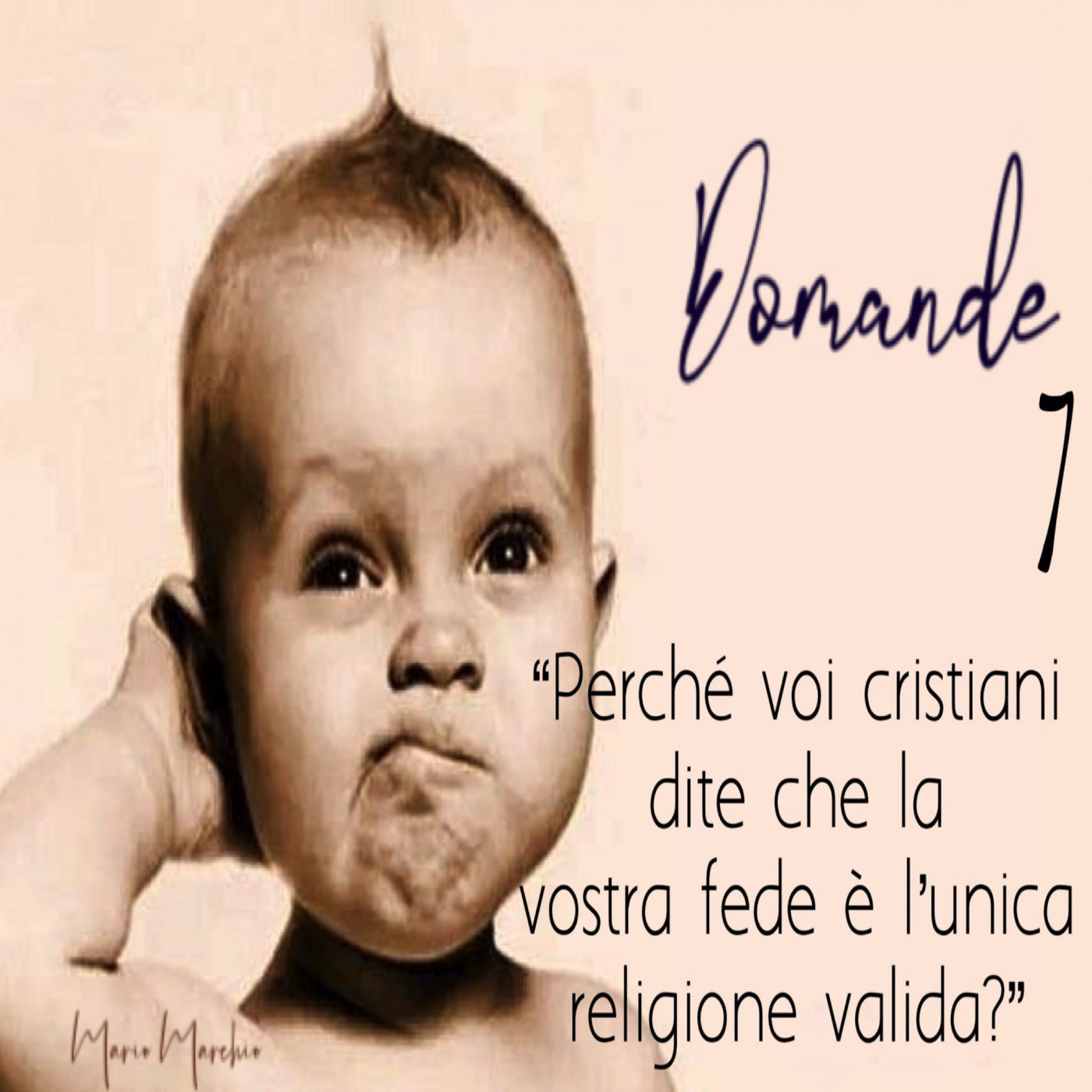 Domande
7

“Perché voi cristiani dite che la vostra fede è l’unica religione valida?”

Mario Marchio